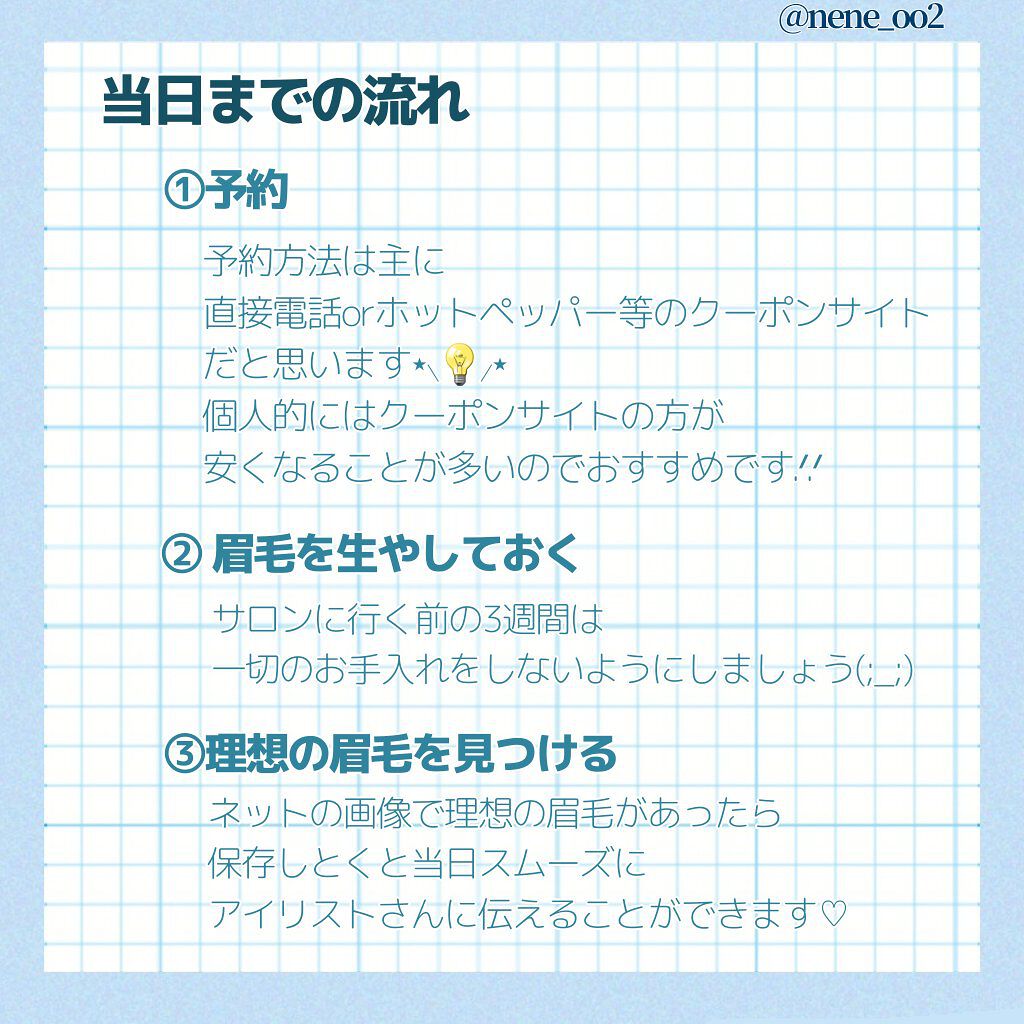 @nene_oo2

当日までの流れ

①予約

予約方法は主に
直接電話orホットペッパー等のクーポンサイト
だと思います⋆\💡/⋆
個人的にはクーポンサイトの方が
安くなることが多いのでおすすめです!!

② 眉毛を生やしておく

サロンに行く前の3週間は
一切のお手入れをしないようにしましょう(;_;)

③理想の眉毛を見つける

ネットの画像で理想の眉毛があったら
保存しとくと当日スムーズに
アイリストさんに伝えることができます♡